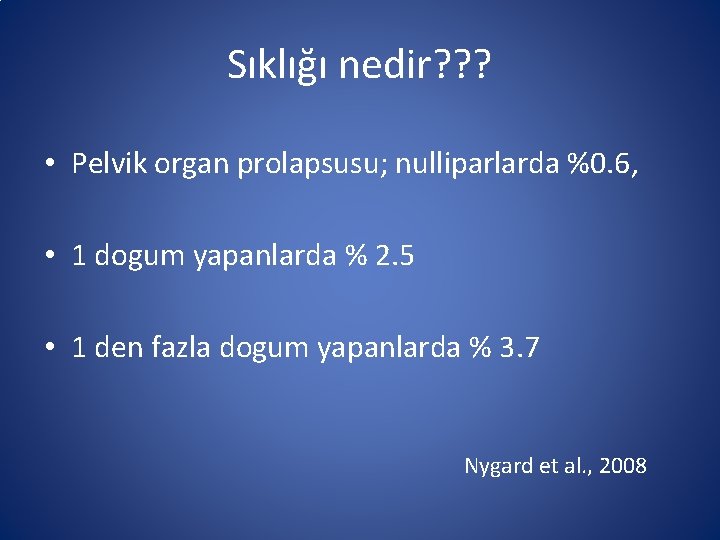 Sıklığı nedir???

• Pelvik organ prolapsusu; nulliparlarda %0.6,

• 1 dogum yapanlarda % 2.5

• 1 den fazla dogum yapanlarda % 3.7

Nygard et al., 2008